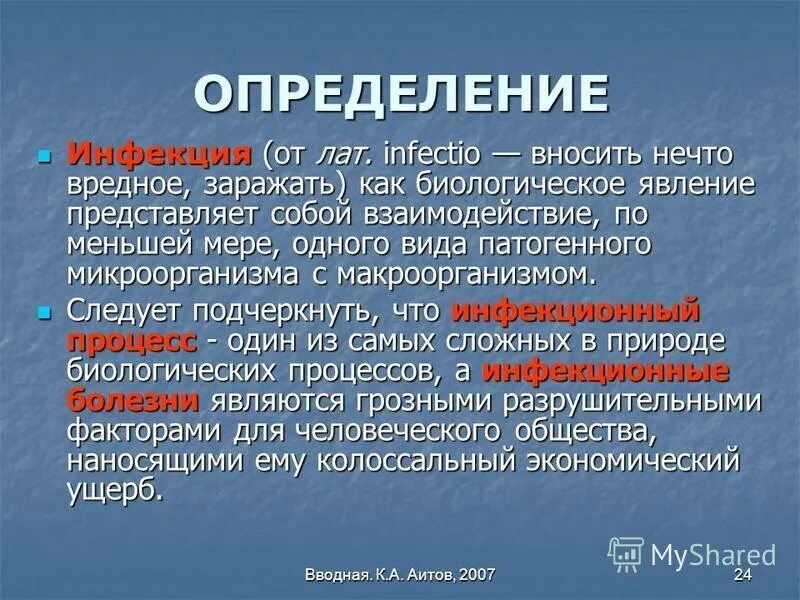 ОПРЕДЕЛЕНИЕ

Инфекция (от лат. infectio — вносить нечто вредное, заражать) как биологическое явление представляет собой взаимодействие, по меньшей мере, одного вида патогенного микроорганизма с макроорганизмом.

Следует подчеркнуть, что инфекционный процесс - один из самых сложных в природе биологических процессов, а инфекционные болезни являются грозными разрушительными факторами для человеческого общества, наносящими ему колоссальный экономический ущерб.

MyShared

Вводная. К.А. Аитов, 2007

24